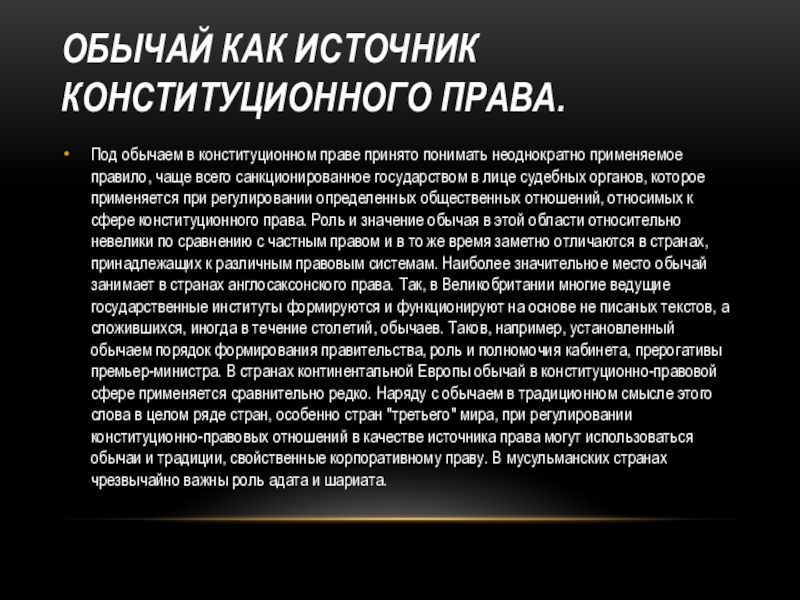 ОБЫЧАЙ КАК ИСТОЧНИК КОНСТИТУЦИОННОГО ПРАВА.

• Под обычаем в конституционном праве принято понимать неоднократно применяемое правило, чаще всего санкционированное государством в лице судебных органов, которое применяется при регулировании определенных общественных отношений, относимых к сфере конституционного права. Роль и значение обычая в этой области относительно невелики по сравнению с частным правом и в то же время заметно отличаются в странах, принадлежащих к различным правовым системам. Наиболее значительное место обычай занимает в странах англосаксонского права. Так, в Великобритании многие ведущие государственные институты формируются и функционируют на основе не писаных текстов, а сложившихся, иногда в течение столетий, обычаев. Таков, например, установленный обычаем порядок формирования правительства, роль и полномочия кабинета, прерогативы премьер-министра. В странах континентальной Европы обычай в конституционно-правовой сфере применяется сравнительно редко. Наряду с обычаем в традиционном смысле этого слова в целом ряде стран, особенно стран "третьего" мира, при регулировании конституционно-правовых отношений в качестве источника права могут использоваться обычаи и традиции, свойственные корпоративному праву. В мусульманских странах чрезвычайно важны роль адата и шариата.